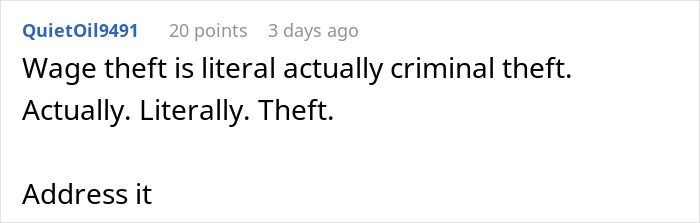 QuietOil9491 20 points 3 days ago

Wage theft is literal actually criminal theft. Actually. Literally. Theft.

Address it